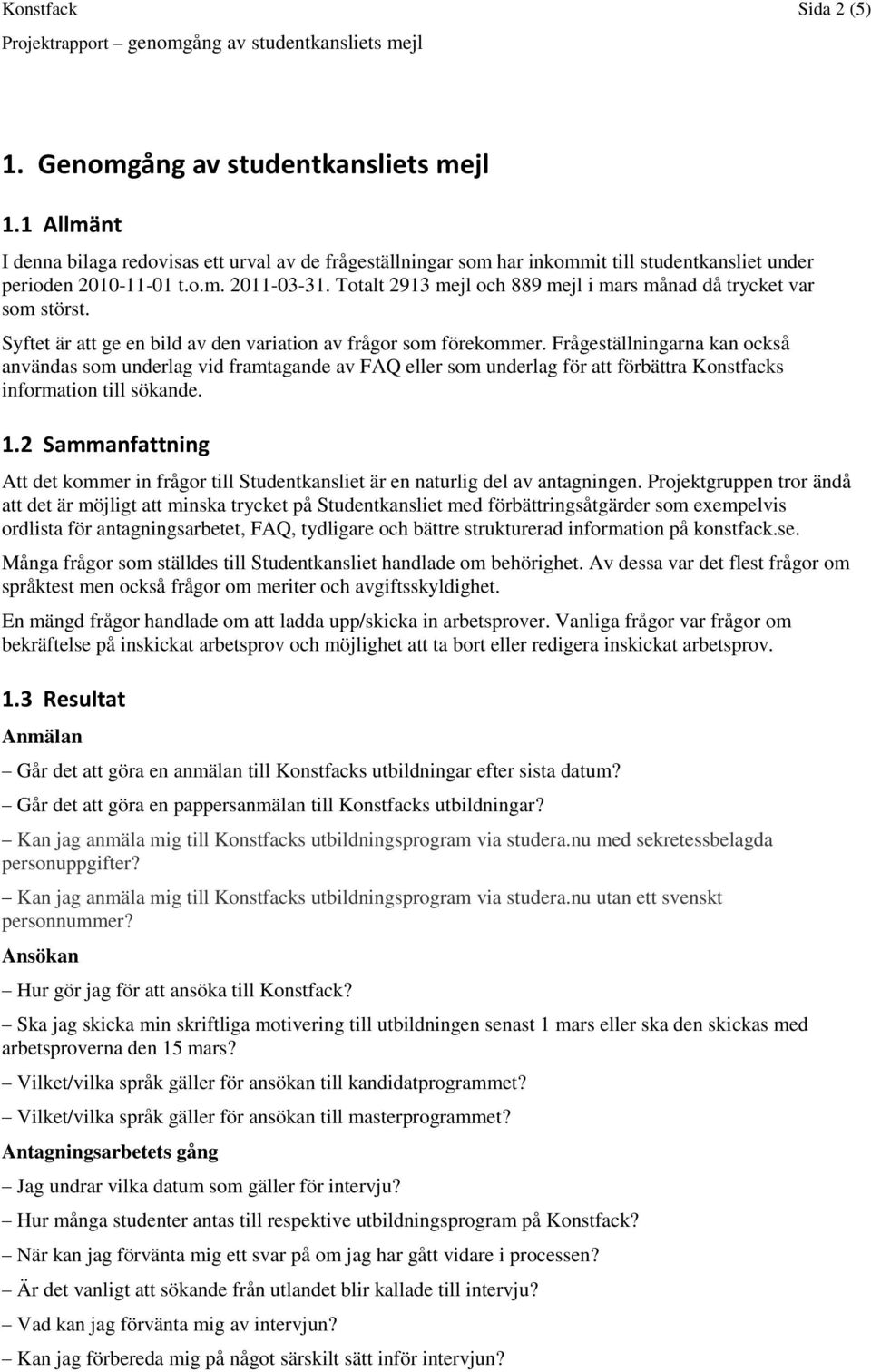 Konstfack Sida 2 (5)

Projektrapport – genomgång av studentkansliets mejl

1. Genomgång av studentkansliets mejl

1.1 Allmänt

I denna bilaga redovisas ett urval av de frågeställningar som har inkommit till studentkansliet under perioden 2010-11-01 t.o.m. 2011-03-31. Totalt 2913 mejl och 889 mejl i mars månad då trycket var som störst.

Syftet är att ge en bild av den variation av frågor som förekommer. Frågeställningarna kan också användas som underlag vid framtagande av FAQ eller som underlag för att förbättra Konstfacks information till sökande.

1.2 Sammanfattning

Att det kommer in frågor till Studentkansliet är en naturlig del av antagningen. Projektgruppen tror ändå att det är möjligt att minska trycket på Studentkansliet med förbättringsåtgärder som exempelvis ordlista för antagningsarbetet, FAQ, tydligare och bättre strukturerad information på konstfack.se.

Många frågor som ställdes till Studentkansliet handlade om behörighet. Av dessa var det flest frågor om språktest men också frågor om meriter och avgiftsskyldighet.

En mängd frågor handlade om att ladda upp/skicka in arbetsprover. Vanliga frågor var frågor om bekräftelse på inskickat arbetsprov och möjlighet att ta bort eller redigera inskickat arbetsprov.

1.3 Resultat

Anmälan

– Går det att göra en anmälan till Konstfacks utbildningar efter sista datum?

– Går det att göra en pappersanmälan till Konstfacks utbildningar?

– Kan jag anmäla mig till Konstfacks utbildningsprogram via studera.nu med sekretessbelagda personuppgifter?

– Kan jag anmäla mig till Konstfacks utbildningsprogram via studera.nu utan ett svenskt personnummer?

Ansökan

– Hur gör jag för att ansöka till Konstfack?

– Ska jag skicka min skriftliga motivering till utbildningen senast 1 mars eller ska den skickas med arbetsproverna den 15 mars?

– Vilket/vilka språk gäller för ansökan till kandidatprogrammet?

– Vilket/vilka språk gäller för ansökan till masterprogrammet?

Antagningsarbetets gång

– Jag undrar vilka datum som gäller för intervju?

– Hur många studenter antas till respektive utbildningsprogram på Konstfack?

– När kan jag förvänta mig ett svar på om jag har gått vidare i processen?

– Är det vanligt att sökande från utlandet blir kallade till intervju?

– Vad kan jag förvänta mig av intervjun?

– Kan jag förbereda mig på något särskilt sätt inför intervjun?